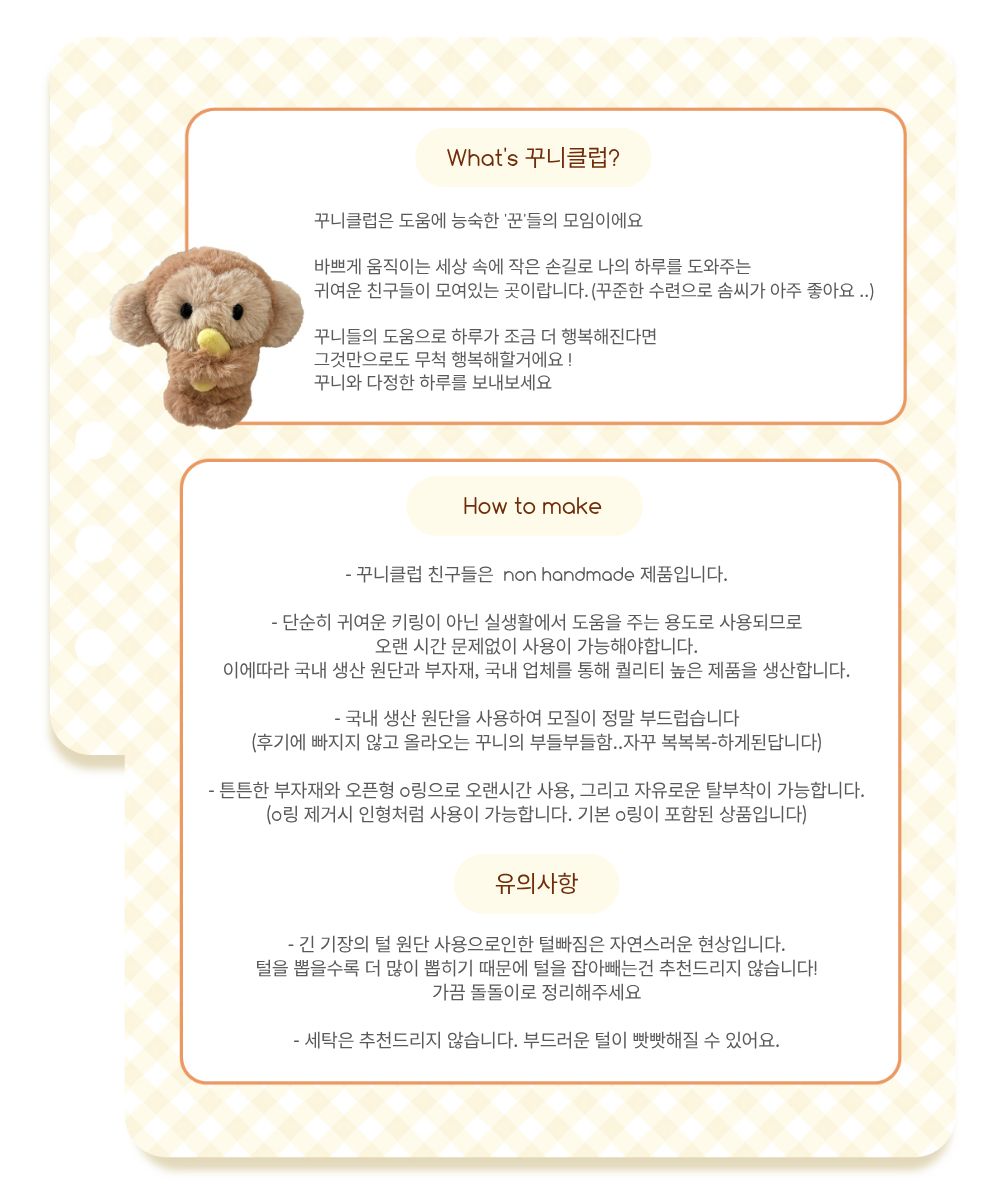 What's 꾸니클럽?

꾸니클럽은 도움에 능숙한 '꾼'들의 모임이에요

바쁘게 움직이는 세상 속에 작은 손길로 나의 하루를 도와주는 귀여운 친구들이 모여있는 곳이랍니다. (꾸준한 수련으로 솜씨가 아주 좋아요 ..)

꾸니들의 도움으로 하루가 조금 더 행복해진다면 그것만으로도 무척 행복해할거에요 ! 꾸니와 다정한 하루를 보내보세요

How to make

- 꾸니클럽 친구들은 non handmade 제품입니다.

- 단순히 귀여운 키링이 아닌 실생활에서 도움을 주는 용도로 사용되므로 오랜 시간 문제없이 사용이 가능해야합니다. 이에따라 국내 생산 원단과 부자재, 국내 업체를 통해 퀄리티 높은 제품을 생산합니다.

- 국내 생산 원단을 사용하여 모질이 정말 부드럽습니다 (후기에 빠지지 않고 올라오는 꾸니의 부들부들함..자꾸 복복복-하게된답니다)

- 튼튼한 부자재와 오픈형 o링으로 오랜시간 사용, 그리고 자유로운 탈부착이 가능합니다. (o링 제거시 인형처럼 사용이 가능합니다. 기본 o링이 포함된 상품입니다)

유의사항

- 긴 기장의 털 원단 사용으로인한 털빠짐은 자연스러운 현상입니다. 털을 뽑을수록 더 많이 뽑히기 때문에 털을 잡아빼는건 추천드리지 않습니다! 가끔 돌돌이로 정리해주세요

- 세탁은 추천드리지 않습니다. 부드러운 털이 빳빳해질 수 있어요.